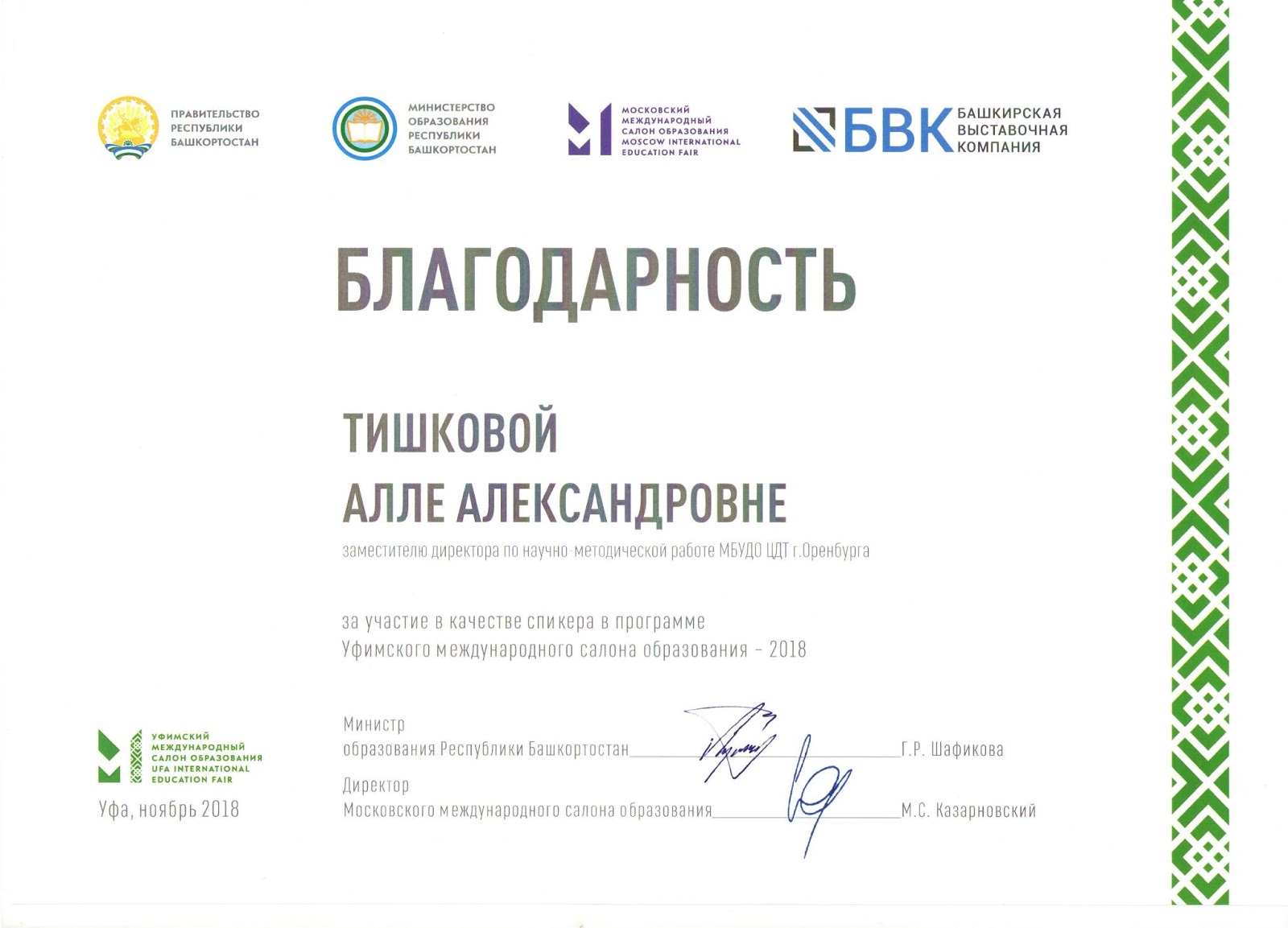 ПРАВИТЕЛЬСТВО РЕСПУБЛИКИ БАШКОРТОСТАН

МИНИСТЕРСТВО ОБРАЗОВАНИЯ РЕСПУБЛИКИ БАШКОРТОСТАН

МОСКОВСКИЙ МЕЖДУНАРОДНЫЙ САЛОН ОБРАЗОВАНИЯ MOSCOW INTERNATIONAL EDUCATION FAIR

БВК БАШКИРСКАЯ ВЫСТАВОЧНАЯ КОМПАНИЯ

БЛАГОДАРНОСТЬ

ТИШКОВОЙ
АЛЛЕ АЛЕКСАНДРОВНЕ

заместителю директора по научно-методической работе МБУДО ЦДТ г.Оренбурга

за участие в качестве спикера в программе Уфимского международного салона образования – 2018

УФИМСКИЙ МЕЖДУНАРОДНЫЙ САЛОН ОБРАЗОВАНИЯ UFA INTERNATIONAL EDUCATION FAIR

Уфа, ноябрь 2018

Министр образования Республики Башкортостан Г.Р. Шафикова

Директор Московского международного салона образования М.С. Казарновский